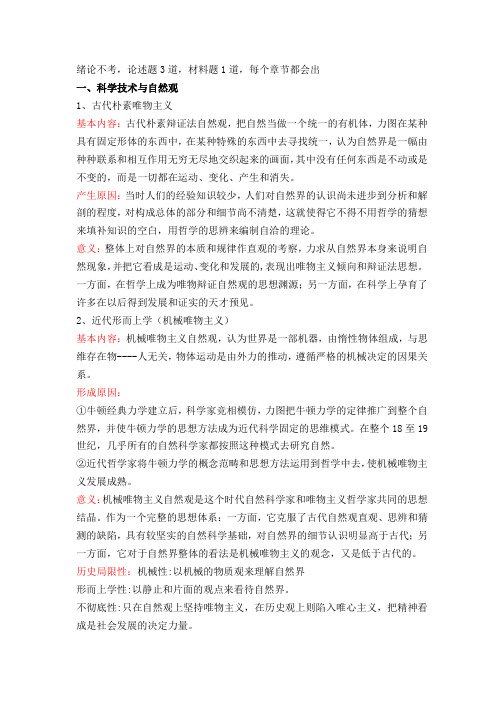 绪论不考，论述题 3 道，材料题 1 道，每个章节都会出

一、科学技术与自然观

1、古代朴素唯物主义

基本内容：古代朴素辩证法自然观，把自然当做一个统一的有机体，力图在某种具有固定形体的东西中，在某种特殊的东西中去寻找统一，认为自然界是一幅由种种联系和相互作用无穷无尽地交织起来的画面，其中没有任何东西是不动或是不变的，而是一切都在运动、变化、产生和消失。

产生原因：当时人们的经验知识较少，人们对自然界的认识尚未进步到分析和解剖的程度，对构成总体的部分和细节尚不清楚，这就使得它不得不用哲学的猜想来填补知识的空白，用哲学的思辨来编制自洽的理论。

意义：整体上对自然界的本质和规律作直观的考察，力求从自然界本身来说明自然现象，并把它看成是运动、变化和发展的，表现出唯物主义倾向和辩证法思想，一方面，在哲学上成为唯物辩证自然观的思想渊源；另一方面，在科学上孕育了许多在以后得到发展和证实的天才预见。

2、近代形而上学（机械唯物主义）

基本内容：机械唯物主义自然观，认为世界是一部机器，由惰性物体组成，与思维存在物----人无关，物体运动是由外力的推动，遵循严格的机械决定的因果关系。

形成原因：

①牛顿经典力学建立后，科学家竞相模仿，力图把牛顿力学的定律推广到整个自然界，并使牛顿力学的思想方法成为近代科学固定的思维模式。在整个 18 至 19 世纪，几乎所有的自然科学家都按照这种模式去研究自然。

②近代哲学家将牛顿力学的概念范畴和思想方法运用到哲学中去，使机械唯物主义发展成熟。

意义：机械唯物主义自然观是这个时代自然科学家和唯物主义哲学家共同的思想结晶。作为一个完整的思想体系：一方面，它克服了古代自然观直观、思辨和猜测的缺陷，具有较坚实的自然科学基础，对自然界的细节认识明显高于古代；另一方面，它对于自然界整体的看法是机械唯物主义的观念，又是低于古代的。

历史局限性：机械性：以机械的物质观来理解自然界

形而上学性：以静止和片面的观点来看待自然界。

不彻底性：只在自然观上坚持唯物主义，在历史观上则陷入唯心主义，把精神看成是社会发展的决定力量。